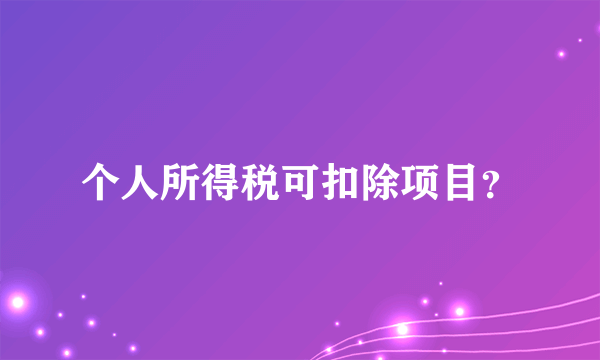 个人所得税可扣除项目？